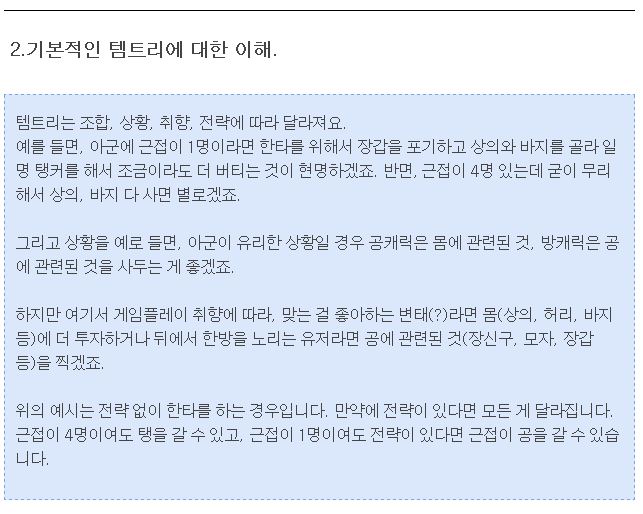 2.기본적인 템트리에 대한 이해.

템트리는 조합, 상황, 취향, 전략에 따라 달라져요.
예를 들면, 아군에 근접이 1명이라면 한타를 위해서 장갑을 포기하고 상의와 바지를 골라 일명 탱커를 해서 조금이라도 더 버티는 것이 현명하겠죠. 반면, 근접이 4명 있는데 굳이 무리해서 상의, 바지 다 사면 별로겠죠.

그리고 상황을 예로 들면, 아군이 유리한 상황일 경우 공캐릭은 몸에 관련된 것, 방캐릭은 공에 관련된 것을 사두는 게 좋겠죠.

하지만 여기서 게임플레이 취향에 따라, 맞는 걸 좋아하는 변태(?)라면 몸(상의, 허리, 바지 등)에 더 투자하거나 뒤에서 한방을 노리는 유저라면 공에 관련된 것(장신구, 모자, 장갑 등)을 찍겠죠.

위의 예시는 전략 없이 한타를 하는 경우입니다. 만약에 전략이 있다면 모든 게 달라집니다. 근접이 4명이여도 탱을 갈 수 있고, 근접이 1명이여도 전략이 있다면 근접이 공을 갈 수 있습니다.